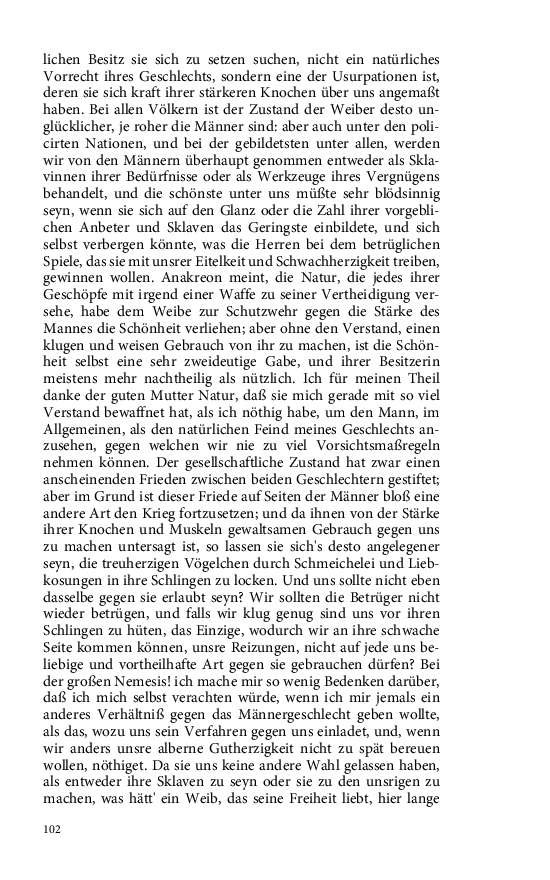 lichen Besitz sie sich zu setzen suchen, nicht ein natürliches Vorrecht ihres Geschlechts, sondern eine der Usurpationen ist, deren sie sich kraft ihrer stärkeren Knochen über uns angemaßt haben. Bei allen Völkern ist der Zustand der Weiber desto unglücklicher, je roher die Männer sind: aber auch unter den policirten Nationen, und bei der gebildetsten unter allen, werden wir von den Männern überhaupt genommen entweder als Sklavinnen ihrer Bedürfnisse oder als Werkzeuge ihres Vergnügens behandelt, und die schönste unter uns müßte sehr blödsinnig seyn, wenn sie sich auf den Glanz oder die Zahl ihrer vorgeblichen Anbeter und Sklaven das Geringste einbildete, und sich selbst verbergen könnte, was die Herren bei dem betrüglichen Spiele, das sie mit unsrer Eitelkeit und Schwachherzigkeit treiben, gewinnen wollen. Anakreon meint, die Natur, die jedes ihrer Geschöpfe mit irgend einer Waffe zu seiner Vertheidigung versehe, habe dem Weibe zur Schutzwehr gegen die Stärke des Mannes die Schönheit verliehen; aber ohne den Verstand, einen klugen und weisen Gebrauch von ihr zu machen, ist die Schönheit selbst eine sehr zweideutige Gabe, und ihrer Besitzerin meistens mehr nachtheilig als nützlich. Ich für meinen Theil danke der guten Mutter Natur, daß sie mich gerade mit so viel Verstand bewaffnet hat, als ich nöthig habe, um den Mann, im Allgemeinen, als den natürlichen Feind meines Geschlechts anzusehen, gegen welchen wir nie zu viel Vorsichtsmaßregeln nehmen können. Der gesellschaftliche Zustand hat zwar einen anscheinenden Frieden zwischen beiden Geschlechtern gestiftet; aber im Grund ist dieser Friede auf Seiten der Männer bloß eine andere Art den Krieg fortzusetzen; und da ihnen von der Stärke ihrer Knochen und Muskeln gewaltsamen Gebrauch gegen uns zu machen untersagt ist, so lassen sie sich's desto angelegener seyn, die treuherzigen Vögelchen durch Schmeichelei und Liebkosungen in ihre Schlingen zu locken. Und uns sollte nicht eben dasselbe gegen sie erlaubt seyn? Wir sollten die Betrüger nicht wieder betrügen, und falls wir klug genug sind uns vor ihren Schlingen zu hüten, das Einzige, wodurch wir an ihre schwache Seite kommen können, unsre Reizungen, nicht auf jede uns beliebige und vortheilhafte Art gegen sie gebrauchen dürfen? Bei der großen Nemesis! ich mache mir so wenig Bedenken darüber, daß ich mich selbst verachten würde, wenn ich mir jemals ein anderes Verhältniß gegen das Männergeschlecht geben wollte, als das, wozu uns sein Verfahren gegen uns einladet, und, wenn wir anders unsre alberne Gutherzigkeit nicht zu spät bereuen wollen, nöthiget. Da sie uns keine andere Wahl gelassen haben, als entweder ihre Sklaven zu seyn oder sie zu den unsrigen zu machen, was hätt' ein Weib, das seine Freiheit liebt, hier lange

102